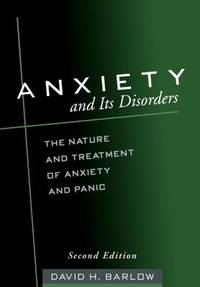 ANXIETY
and Its Disorders

THE NATURE AND TREATMENT OF ANXIETY AND PANIC

Second Edition

DAVID H. BARLOW